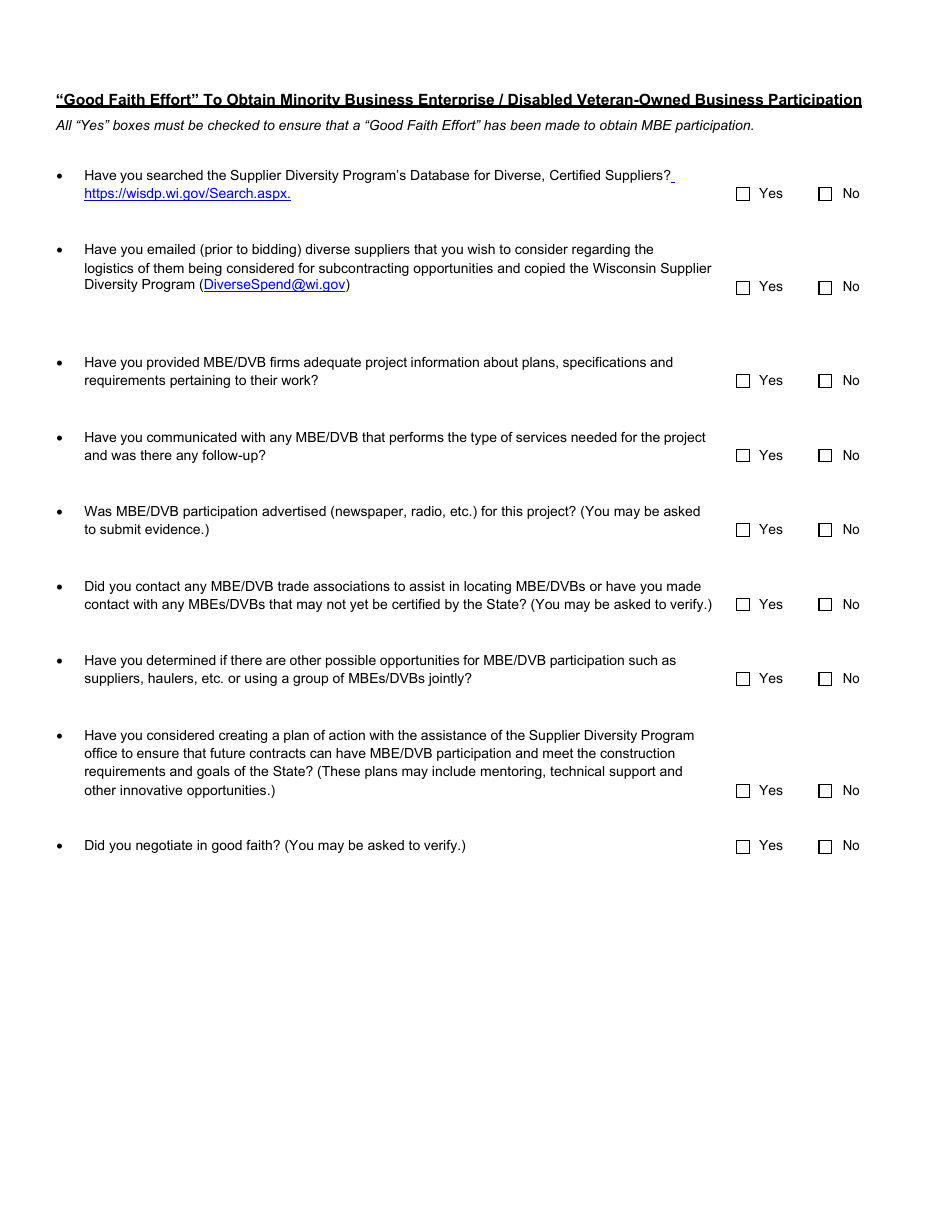 “Good Faith Effort” To Obtain Minority Business Enterprise / Disabled Veteran-Owned Business Participation

All “Yes” boxes must be checked to ensure that a “Good Faith Effort” has been made to obtain MBE participation.

• Have you searched the Supplier Diversity Program’s Database for Diverse, Certified Suppliers? https://wisdp.wi.gov/Search.aspx. ☐ Yes ☐ No

• Have you emailed (prior to bidding) diverse suppliers that you wish to consider regarding the logistics of them being considered for subcontracting opportunities and copied the Wisconsin Supplier Diversity Program (DiverseSpend@wi.gov) ☐ Yes ☐ No

• Have you provided MBE/DVB firms adequate project information about plans, specifications and requirements pertaining to their work? ☐ Yes ☐ No

• Have you communicated with any MBE/DVB that performs the type of services needed for the project and was there any follow-up? ☐ Yes ☐ No

• Was MBE/DVB participation advertised (newspaper, radio, etc.) for this project? (You may be asked to submit evidence.) ☐ Yes ☐ No

• Did you contact any MBE/DVB trade associations to assist in locating MBE/DVBs or have you made contact with any MBEs/DVBs that may not yet be certified by the State? (You may be asked to verify.) ☐ Yes ☐ No

• Have you determined if there are other possible opportunities for MBE/DVB participation such as suppliers, haulers, etc. or using a group of MBEs/DVBs jointly? ☐ Yes ☐ No

• Have you considered creating a plan of action with the assistance of the Supplier Diversity Program office to ensure that future contracts can have MBE/DVB participation and meet the construction requirements and goals of the State? (These plans may include mentoring, technical support and other innovative opportunities.) ☐ Yes ☐ No

• Did you negotiate in good faith? (You may be asked to verify.) ☐ Yes ☐ No